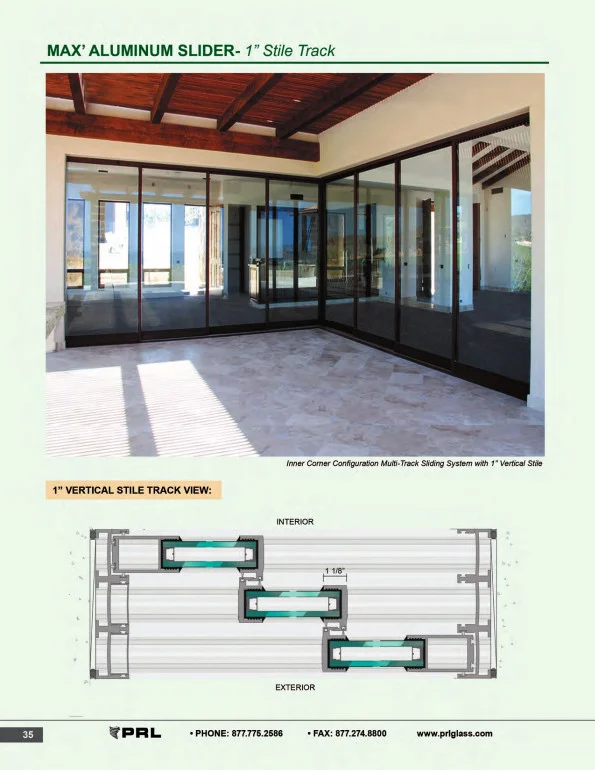 MAX' ALUMINUM SLIDER- 1" Stile Track

Inner Corner Configuration Multi-Track Sliding System with 1" Vertical Stile

1" VERTICAL STILE TRACK VIEW:

INTERIOR

1 1/8"

EXTERIOR

35

PRL

• PHONE: 877.775.2586 • FAX: 877.274.8800 www.prlglass.com